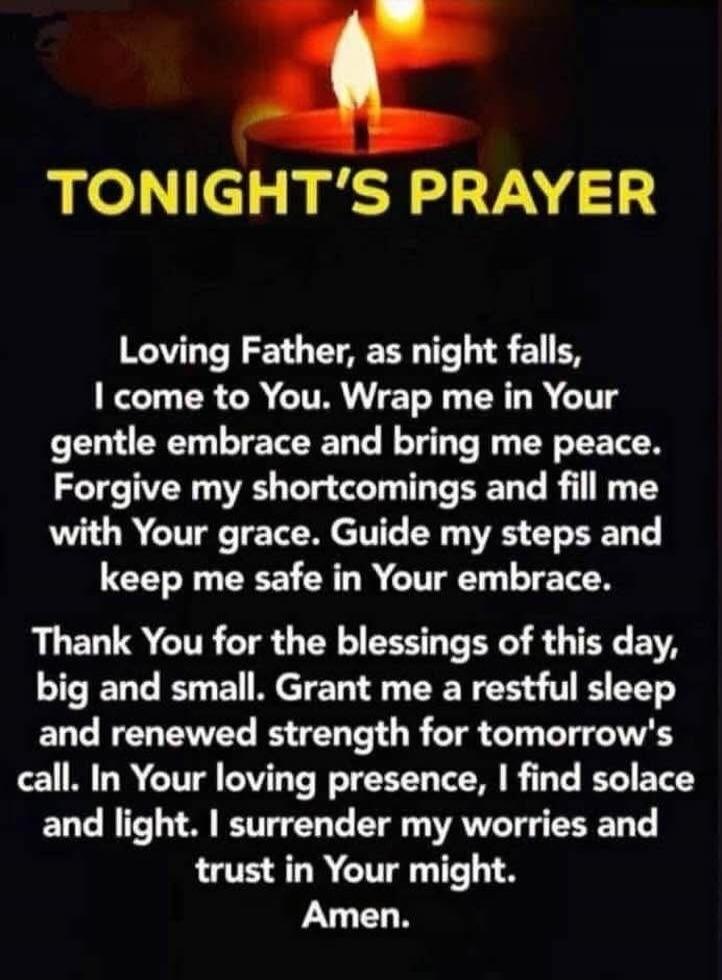 TONIGHT'S PRAYER

Loving Father, as night falls, I come to You. Wrap me in Your gentle embrace and bring me peace. Forgive my shortcomings and fill me with Your grace. Guide my steps and keep me safe in Your embrace.

Thank You for the blessings of this day, big and small. Grant me a restful sleep and renewed strength for tomorrow's call. In Your loving presence, I find solace and light. I surrender my worries and trust in Your might.
Amen.